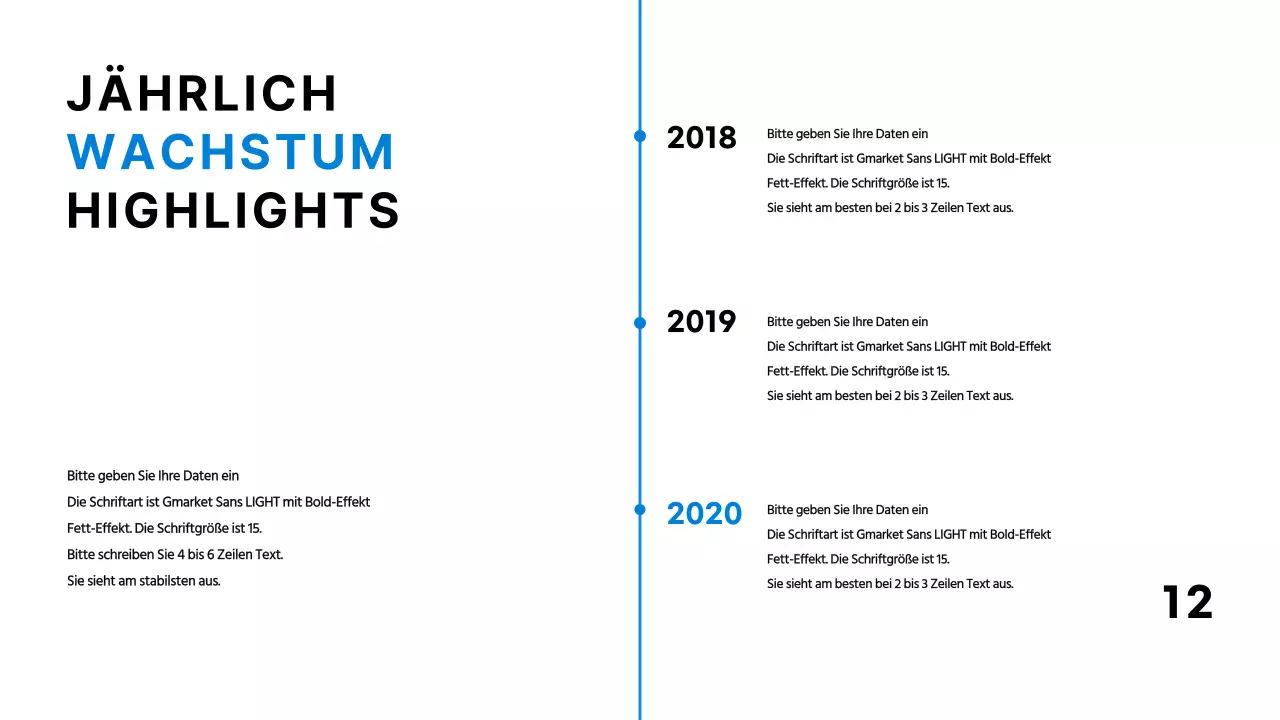 JÄHRLICH
WACHSTUM
HIGHLIGHTS

Bitte geben Sie Ihre Daten ein
Die Schriftart ist Gmarket Sans LIGHT mit Bold-Effekt
Fett-Effekt. Die Schriftgröße ist 15.
Bitte schreiben Sie 4 bis 6 Zeilen Text.
Sie sieht am stabilsten aus.

2018
Bitte geben Sie Ihre Daten ein
Die Schriftart ist Gmarket Sans LIGHT mit Bold-Effekt
Fett-Effekt. Die Schriftgröße ist 15.
Sie sieht am besten bei 2 bis 3 Zeilen Text aus.

2019
Bitte geben Sie Ihre Daten ein
Die Schriftart ist Gmarket Sans LIGHT mit Bold-Effekt
Fett-Effekt. Die Schriftgröße ist 15.
Sie sieht am besten bei 2 bis 3 Zeilen Text aus.

2020
Bitte geben Sie Ihre Daten ein
Die Schriftart ist Gmarket Sans LIGHT mit Bold-Effekt
Fett-Effekt. Die Schriftgröße ist 15.
Sie sieht am besten bei 2 bis 3 Zeilen Text aus.

12